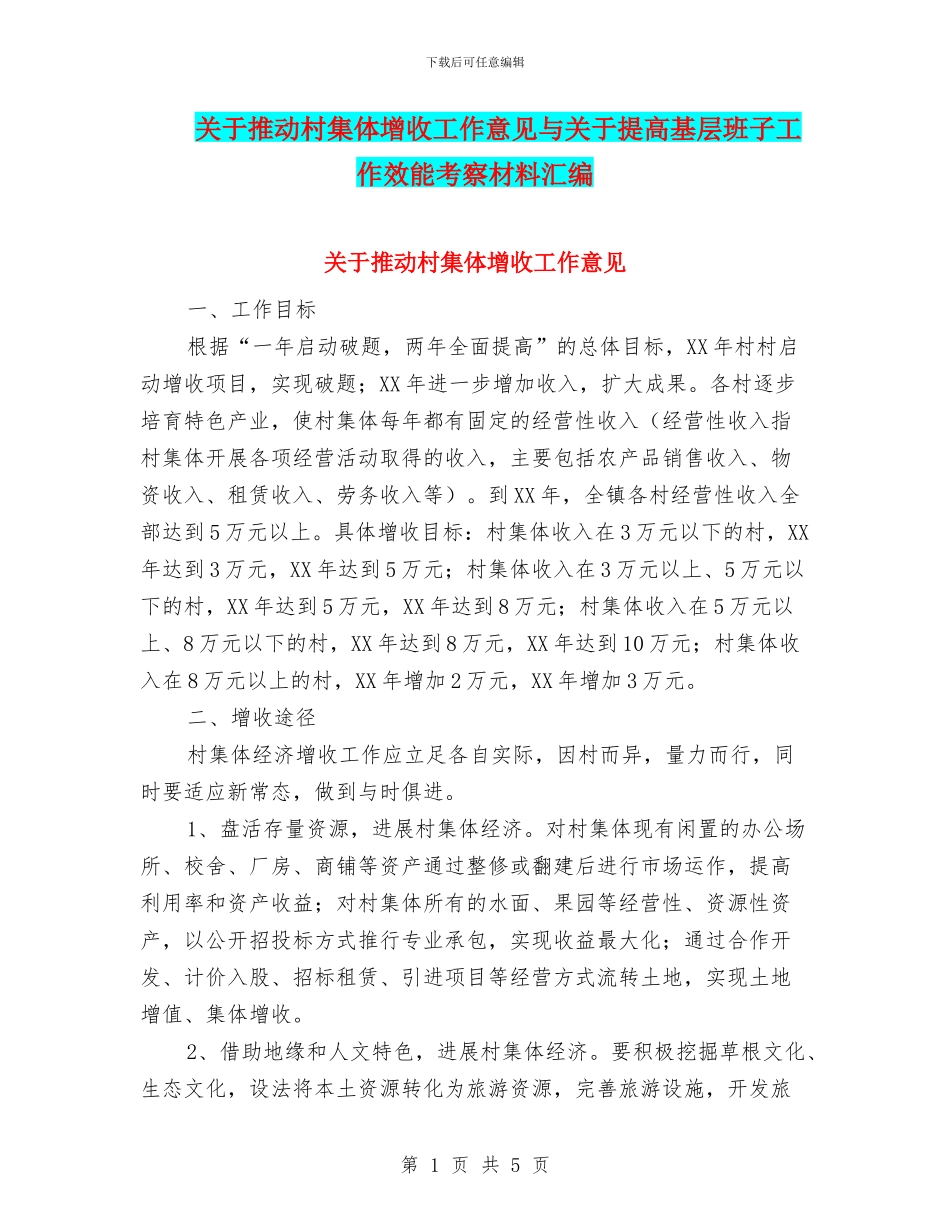 下载后可任意编辑

关于推动村集体增收工作意见与关于提高基层班子工作效能考察材料汇编

关于推动村集体增收工作意见

一、工作目标

根据“一年启动破题，两年全面提高”的总体目标，XX年村村启动增收项目，实现破题；XX年进一步增加收入，扩大成果。各村逐步培育特色产业，使村集体每年都有固定的经营性收入（经营性收入指村集体开展各项经营活动取得的收入，主要包括农产品销售收入、物资收入、租赁收入、劳务收入等）。到XX年，全镇各村经营性收入全部达到5万元以上。具体增收目标：村集体收入在3万元以下的村，XX年达到3万元，XX年达到5万元；村集体收入在3万元以上、5万元以下的村，XX年达到5万元，XX年达到8万元；村集体收入在5万元以上、8万元以下的村，XX年达到8万元，XX年达到10万元；村集体收入在8万元以上的村，XX年增加2万元，XX年增加3万元。

二、增收途径

村集体经济增收工作应立足各自实际，因村而异，量力而行，同时要适应新常态，做到与时俱进。

1、盘活存量资源，进展村集体经济。对村集体现有闲置的办公场所、校舍、厂房、商铺等资产通过整修或翻建后进行市场运作，提高利用率和资产收益；对村集体所有的水面、果园等经营性、资源性资产，以公开招投标方式推行专业承包，实现收益最大化；通过合作开发、计价入股、招标租赁、引进项目等经营方式流转土地，实现土地增值、集体增收。

2、借助地缘和人文特色，进展村集体经济。要积极挖掘草根文化、生态文化，设法将本土资源转化为旅游资源，完善旅游设施，开发旅

第 1 页 共 5 页